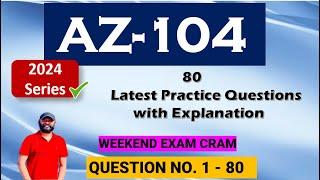 AZ-104

2024 Series

80
Latest Practice Questions with Explanation

WEEKEND EXAM CRAM

QUESTION NO. 1 - 80